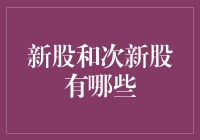 新股和次新股有哪些